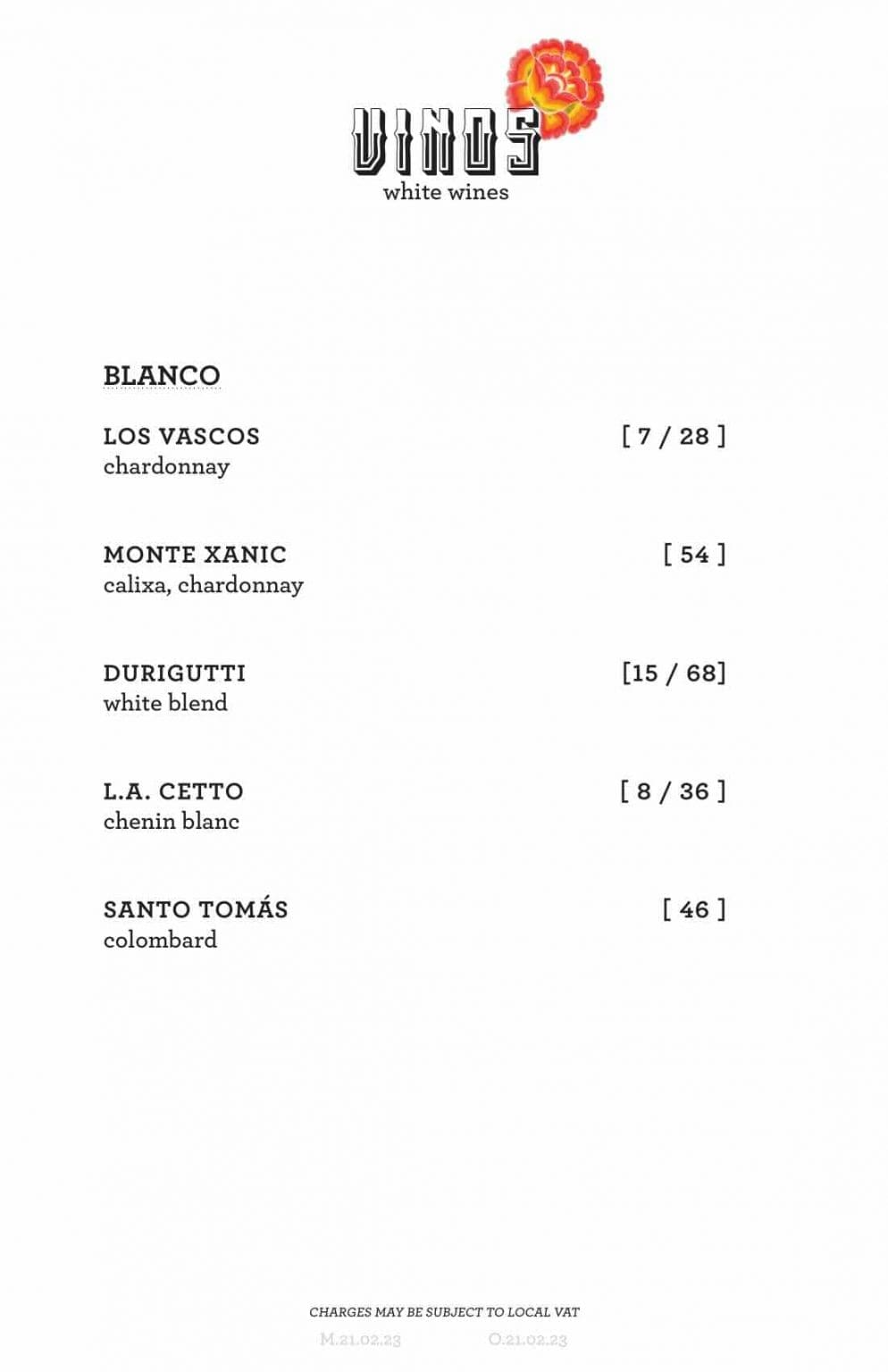 VINOS
white wines

BLANCO

LOS VASCOS [ 7 / 28 ]
chardonnay

MONTE XANIC [ 54 ]
calixa, chardonnay

DURIGUTTI [15 / 68]
white blend

L.A. CETTO [ 8 / 36 ]
chenin blanc

SANTO TOMÁS [ 46 ]
colombard

CHARGES MAY BE SUBJECT TO LOCAL VAT

M.21.02.23 O.21.02.23